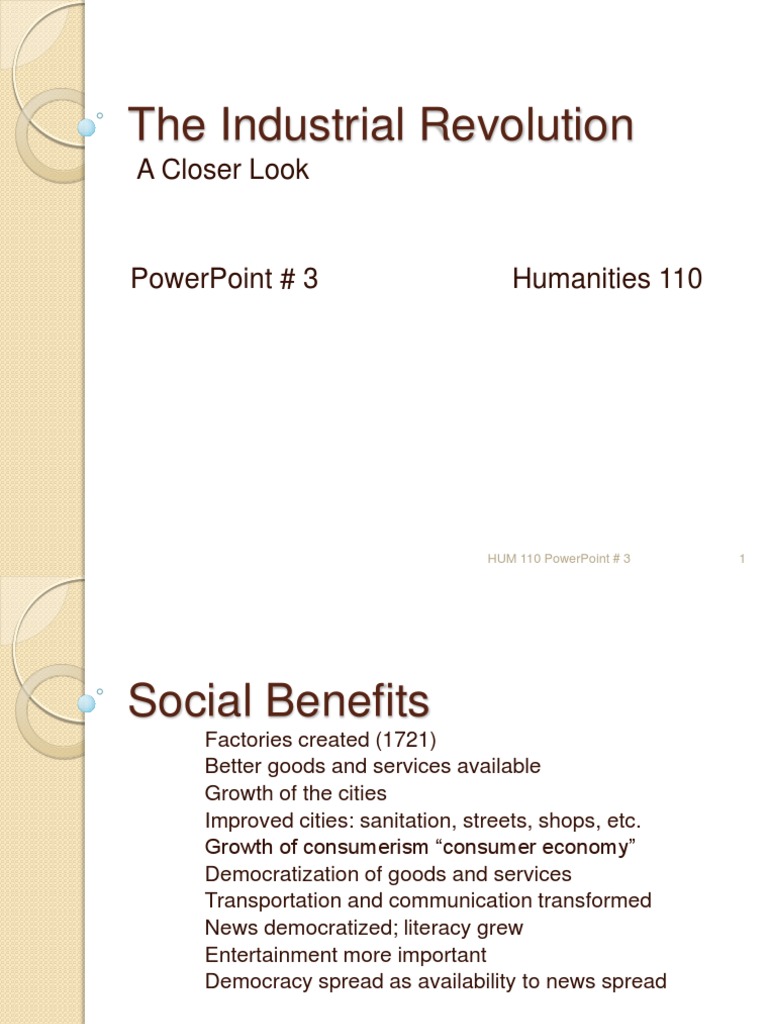 The Industrial Revolution
A Closer Look

PowerPoint # 3

Humanities 110

HUM 110 PowerPoint # 3

1

Social Benefits

Factories created (1721)
Better goods and services available
Growth of the cities
Improved cities: sanitation, streets, shops, etc.
Growth of consumerism “consumer economy”
Democratization of goods and services
Transportation and communication transformed
News democratized; literacy grew
Entertainment more important
Democracy spread as availability to news spread